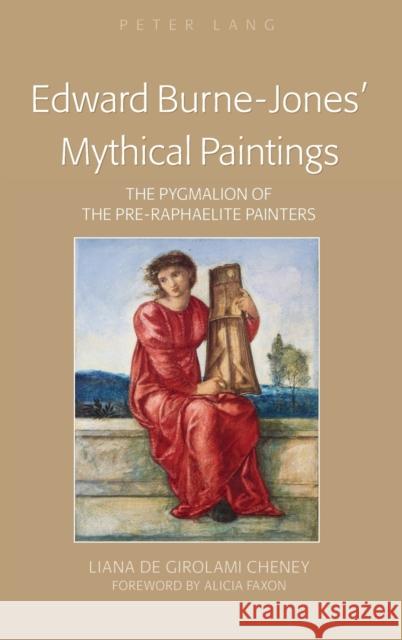 PETER LANG

Edward Burne-Jones' Mythical Paintings

THE PYGMALION OF THE PRE-RAPHAELITE PAINTERS

LIANA DE GIROLAMI CHENEY
FOREWORD BY ALICIA FAXON